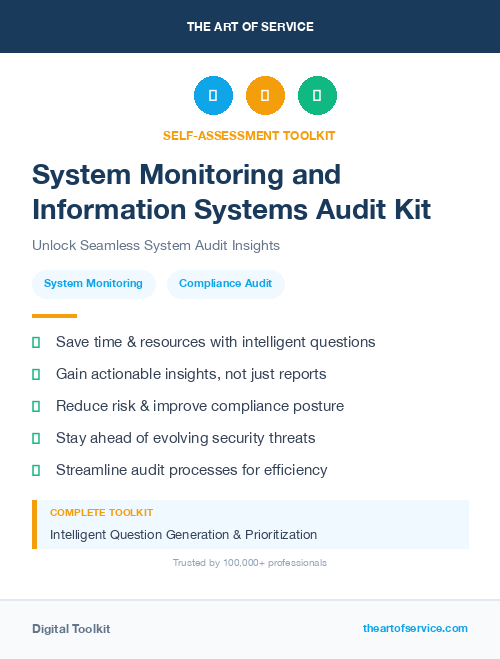 THE ART OF SERVICE

SELF-ASSESSMENT TOOLKIT

System Monitoring and Information Systems Audit Kit

Unlock Seamless System Audit Insights

System Monitoring

Compliance Audit

Save time & resources with intelligent questions

Gain actionable insights, not just reports

Reduce risk & improve compliance posture

Stay ahead of evolving security threats

Streamline audit processes for efficiency

COMPLETE TOOLKIT

Intelligent Question Generation & Prioritization

Trusted by 100,000+ professionals

Digital Toolkit

theartofservice.com